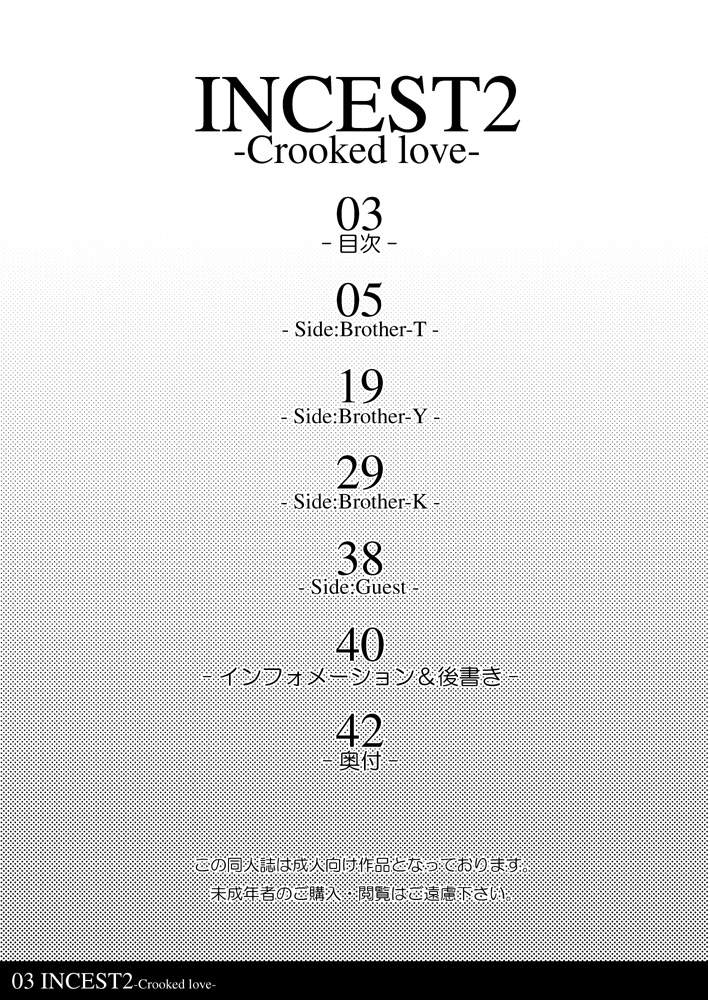 INCEST2
-Crooked love-

03
- 目次 -

05
- Side:Brother-T -

19
- Side:Brother-Y -

29
- Side:Brother-K -

38
- Side:Guest -

40
- インフォメーション&後書き -

42
- 奥付 -

この同人誌は成人向け作品となっております。
未成年者のご購入・閲覧はご遠慮下さい。

03 INCEST2-Crooked love-